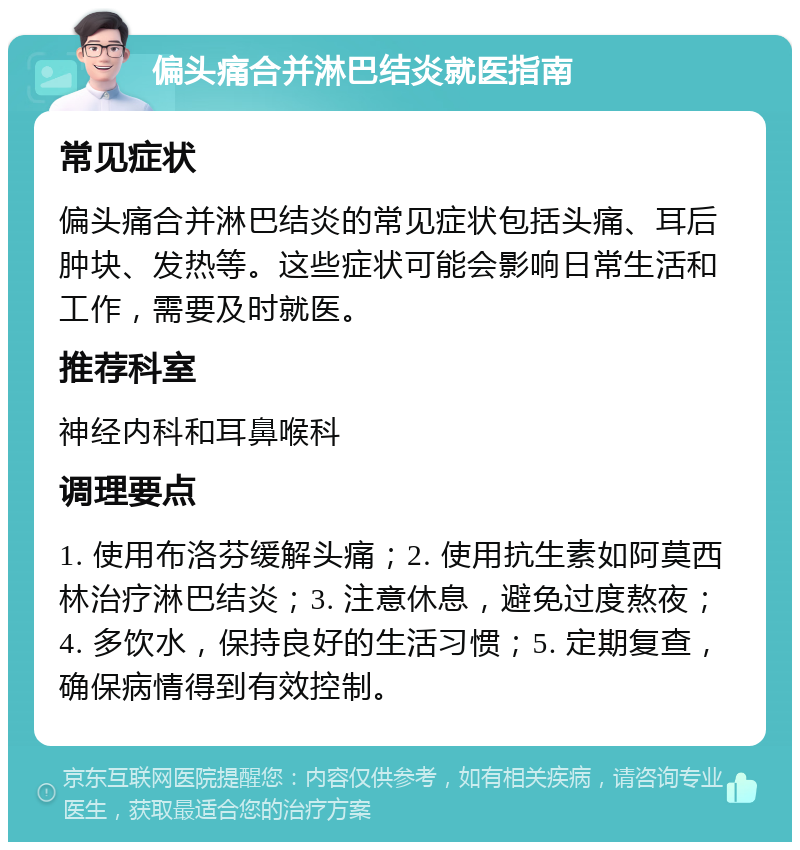 偏头痛合并淋巴结炎就医指南

常见症状

偏头痛合并淋巴结炎的常见症状包括头痛、耳后肿块、发热等。这些症状可能会影响日常生活和工作，需要及时就医。

推荐科室

神经内科和耳鼻喉科

调理要点

1. 使用布洛芬缓解头痛；2. 使用抗生素如阿莫西林治疗淋巴结炎；3. 注意休息，避免过度熬夜；4. 多饮水，保持良好的生活习惯；5. 定期复查，确保病情得到有效控制。

京东互联网医院提醒您：内容仅供参考，如有相关疾病，请咨询专业医生，获取最适合您的治疗方案